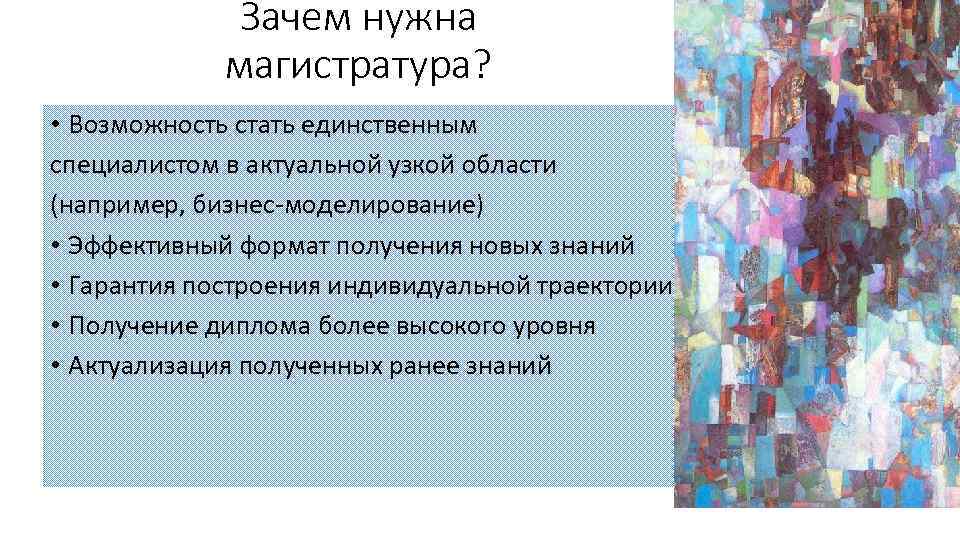 Зачем нужна магистратура?

• Возможность стать единственным специалистом в актуальной узкой области (например, бизнес-моделирование)
• Эффективный формат получения новых знаний
• Гарантия построения индивидуальной траектории
• Получение диплома более высокого уровня
• Актуализация полученных ранее знаний